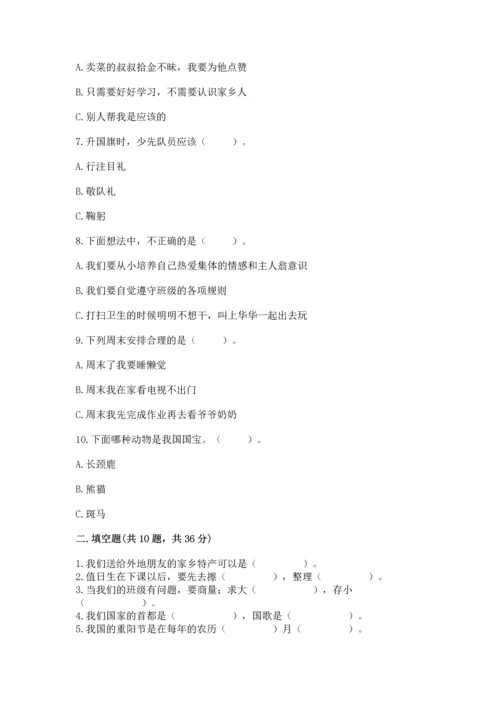 A. 卖菜的叔叔拾金不昧，我要为他点赞

B. 只需要好好学习，不需要认识家乡人

C. 别人帮我是应该的

7. 升国旗时，少先队员应该（　　）。

A. 行注目礼

B. 敬队礼

C. 鞠躬

8. 下面想法中，不正确的是（　　）。

A. 我们要从小培养自己热爱集体的情感和主人翁意识

B. 我们要自觉遵守班级的各项规则

C. 打扫卫生的时候明明不想干，叫上华华一起出去玩

9. 下列周末安排合理的是（　　）。

A. 周末了我要睡懒觉

B. 周末我在家看电视不出门

C. 周末我先完成作业再去看爷爷奶奶

10. 下面哪种动物是我国国宝。（　　）。

A. 长颈鹿

B. 熊猫

C. 斑马

二. 填空题(共 10 题，共 36 分)

1. 我们送给外地朋友的家乡特产可以是（　　　）。
2. 值日生在下课以后，要先去擦（　　　），整理（　　　）。
3. 当我们的班级有问题，要商量；求大（　　　），存小（　　　）。
4. 我们国家的首都是（　　　），国歌是（　　　）。
5. 我国的重阳节是在每年的农历（　　　）月（　　　）。